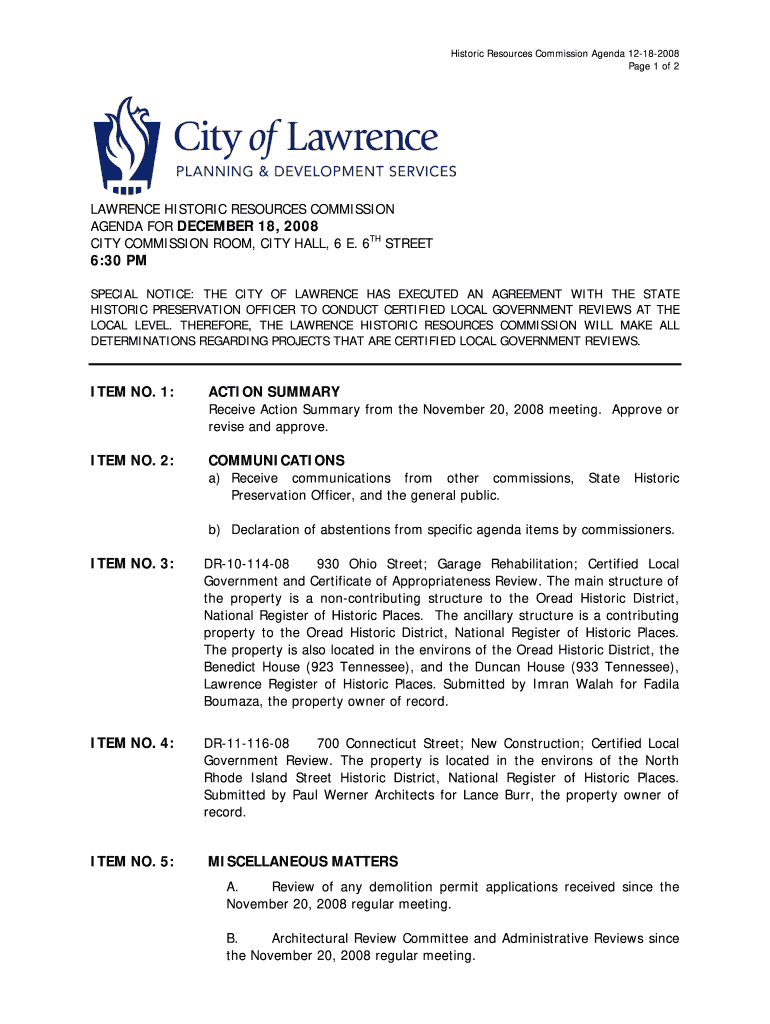 Historic Resources Commission Agenda 12-18-2008
Page 1 of 2

City of Lawrence
PLANNING & DEVELOPMENT SERVICES

LAWRENCE HISTORIC RESOURCES COMMISSION
AGENDA FOR DECEMBER 18, 2008
CITY COMMISSION ROOM, CITY HALL, 6 E. 6$^{TH}$ STREET
6:30 PM

SPECIAL NOTICE: THE CITY OF LAWRENCE HAS EXECUTED AN AGREEMENT WITH THE STATE HISTORIC PRESERVATION OFFICER TO CONDUCT CERTIFIED LOCAL GOVERNMENT REVIEWS AT THE LOCAL LEVEL. THEREFORE, THE LAWRENCE HISTORIC RESOURCES COMMISSION WILL MAKE ALL DETERMINATIONS REGARDING PROJECTS THAT ARE CERTIFIED LOCAL GOVERNMENT REVIEWS.

ITEM NO. 1: ACTION SUMMARY
Receive Action Summary from the November 20, 2008 meeting. Approve or revise and approve.

ITEM NO. 2: COMMUNICATIONS
a) Receive communications from other commissions, State Historic Preservation Officer, and the general public.

b) Declaration of abstentions from specific agenda items by commissioners.

ITEM NO. 3: DR-10-114-08 930 Ohio Street; Garage Rehabilitation; Certified Local Government and Certificate of Appropriateness Review. The main structure of the property is a non-contributing structure to the Oread Historic District, National Register of Historic Places. The ancillary structure is a contributing property to the Oread Historic District, National Register of Historic Places. The property is also located in the environs of the Oread Historic District, the Benedict House (923 Tennessee), and the Duncan House (933 Tennessee), Lawrence Register of Historic Places. Submitted by Imran Walah for Fadila Boumaza, the property owner of record.

ITEM NO. 4: DR-11-116-08 700 Connecticut Street; New Construction; Certified Local Government Review. The property is located in the environs of the North Rhode Island Street Historic District, National Register of Historic Places. Submitted by Paul Werner Architects for Lance Burr, the property owner of record.

ITEM NO. 5: MISCELLANEOUS MATTERS
A. Review of any demolition permit applications received since the November 20, 2008 regular meeting.

B. Architectural Review Committee and Administrative Reviews since the November 20, 2008 regular meeting.